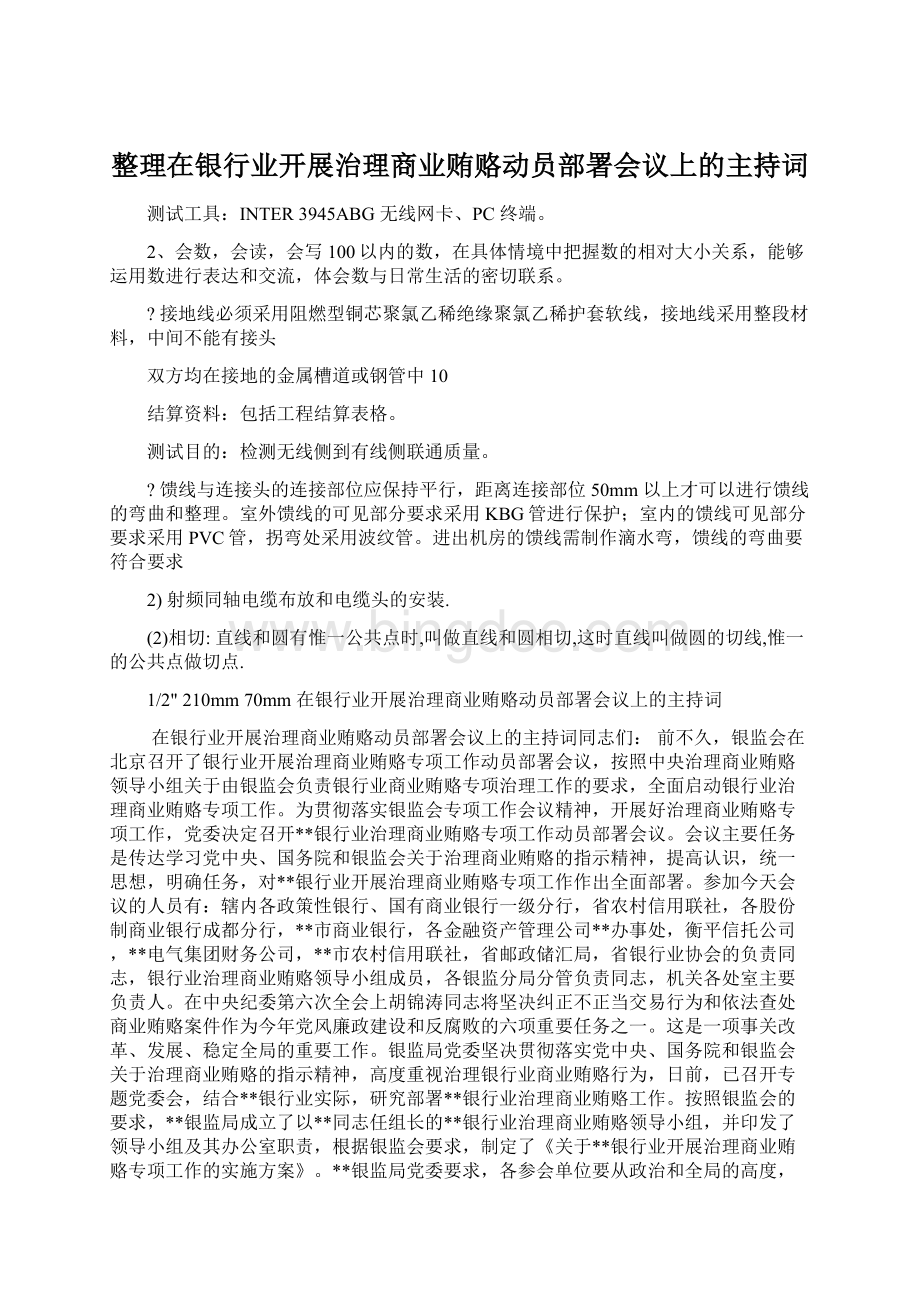 整理在银行业开展治理商业贿赂动员部署会议上的主持词

测试工具：INTER 3945ABG 无线网卡、PC 终端。

2、会数，会读，会写 100 以内的数，在具体情境中把握数的相对大小关系，能够运用数进行表达和交流，体会数与日常生活的密切联系。

? 接地线必须采用阻燃型铜芯聚氯乙稀绝缘聚氯乙稀护套软线，接地线采用整段材料，中间不能有接头

双方均在接地的金属槽道或钢管中 10

结算资料：包括工程结算表格。

测试目的：检测无线侧到有线侧联通质量。

? 馈线与连接头的连接部位应保持平行，距离连接部位 50mm 以上才可以进行馈线的弯曲和整理。室外馈线的可见部分要求采用 KBG 管进行保护；室内的馈线可见部分要求采用 PVC 管，拐弯处采用波纹管。进出机房的馈线需制作滴水弯，馈线的弯曲要符合要求

2) 射频同轴电缆布放和电缆头的安装.

(2)相切: 直线和圆有惟一公共点时,叫做直线和圆相切,这时直线叫做圆的切线,惟一的公共点做切点.

1/2" 210mm 70mm 在银行业开展治理商业贿赂动员部署会议上的主持词

在银行业开展治理商业贿赂动员部署会议上的主持词同志们： 前不久，银监会在北京召开了银行业开展治理商业贿赂专项工作动员部署会议，按照中央治理商业贿赂领导小组关于由银监会负责银行业商业贿赂专项治理工作的要求，全面启动银行业治理商业贿赂专项工作。为贯彻落实银监会专项工作会议精神，开展好治理商业贿赂专项工作，党委决定召开**银行业治理商业贿赂专项工作动员部署会议。会议主要任务是传达学习党中央、国务院和银监会关于治理商业贿赂的指示精神，提高认识，统一思想，明确任务，对**银行业开展治理商业贿赂专项工作作出全面部署。参加今天会议的人员有：辖内各政策性银行、国有商业银行一级分行，省农村信用联社，各股份制商业银行成都分行，**市商业银行，各金融资产管理公司**办事处，衡平信托公司，**电气集团财务公司，**市农村信用联社，省邮政储汇局，省银行业协会的负责同志，银行业治理商业贿赂领导小组成员，各银监分局分管负责同志，机关各处室主要负责人。在中央纪委第六次全会上胡锦涛同志将坚决纠正不正当交易行为和依法查处商业贿赂案件作为今年党风廉政建设和反腐败的六项重要任务之一。这是一项事关改革、发展、稳定全局的重要工作。银监局党委坚决贯彻落实党中央、国务院和银监会关于治理商业贿赂的指示精神，高度重视治理银行业商业贿赂行为，日前，已召开专题党委会，结合**银行业实际，研究部署**银行业治理商业贿赂工作。按照银监会的要求，**银监局成立了以**同志任组长的**银行业治理商业贿赂领导小组，并印发了领导小组及其办公室职责，根据银监会要求，制定了《关于**银行业开展治理商业贿赂专项工作的实施方案》。**银监局党委要求，各参会单位要从政治和全局的高度，